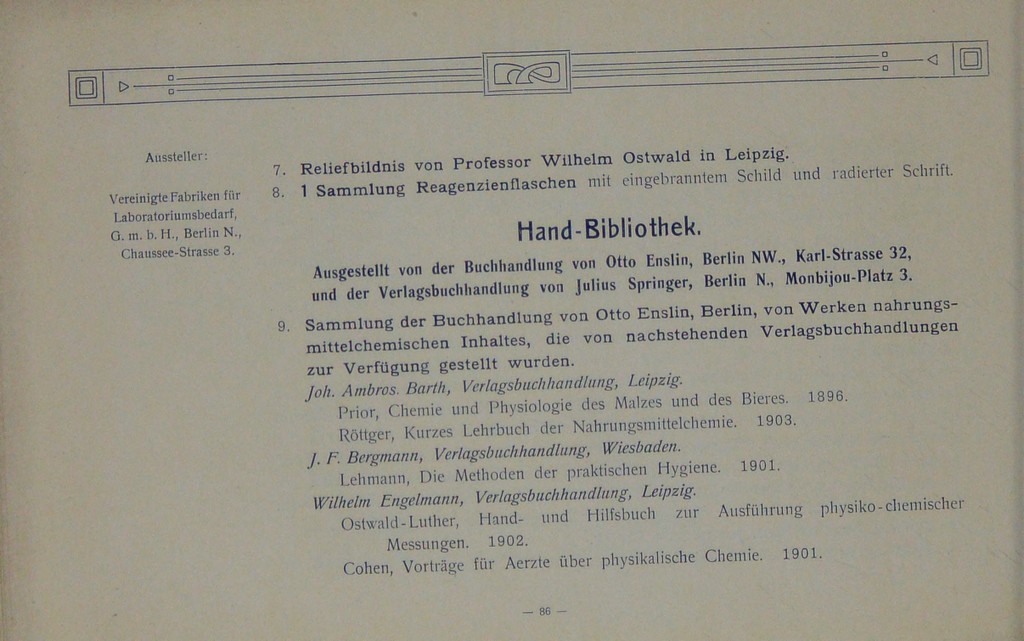 Aussteller:

Vereinigte Fabriken für Laboratoriumsbedarf, G. m. b. H., Berlin N., Chaussee-Strasse 3.

7. Reliefbildnis von Professor Wilhelm Ostwald in Leipzig.
8. 1 Sammlung Reagenzienflaschen mit eingebranntem Schild und radierter Schrift.

Hand-Bibliothek.

Ausgestellt von der Buchhandlung von Otto Enslin, Berlin NW., Karl-Strasse 32, und der Verlagsbuchhandlung von Julius Springer, Berlin N., Monbijou-Platz 3.

9. Sammlung der Buchhandlung von Otto Enslin, Berlin, von Werken nahrungsmittelchemischen Inhaltes, die von nachstehenden Verlagsbuchhandlungen zur Verfügung gestellt wurden.

Joh. Ambros. Barth, Verlagsbuchhandlung, Leipzig.
Prior, Chemie und Physiologie des Malzes und des Bieres. 1896.
Röttger, Kurzes Lehrbuch der Nahrungsmittelchemie. 1903.

J. F. Bergmann, Verlagsbuchhandlung, Wiesbaden.
Lehmann, Die Methoden der praktischen Hygiene. 1901.

Wilhelm Engelmann, Verlagsbuchhandlung, Leipzig.
Ostwald-Luther, Hand- und Hilfsbuch zur Ausführung physiko-chemischer Messungen. 1902.
Cohen, Vorträge für Aerzte über physikalische Chemie. 1901.

— 86 —